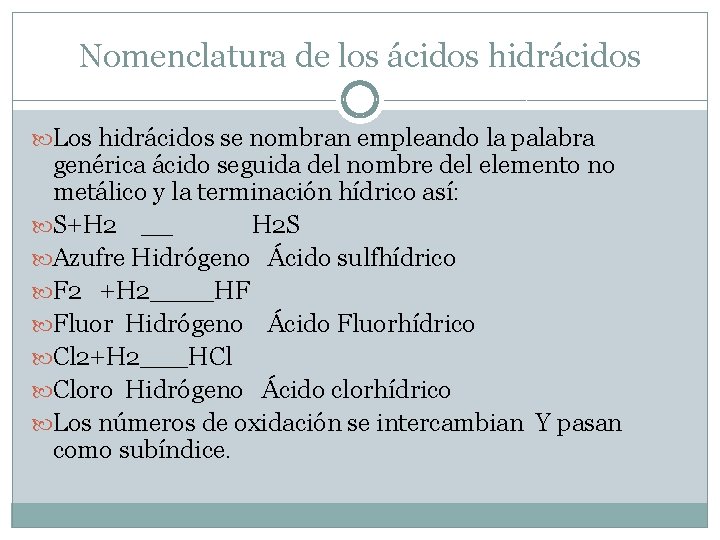 Nomenclatura de los ácidos hidrácidos

Los hidrácidos se nombran empleando la palabra genérica ácido seguida del nombre del elemento no metálico y la terminación hídrico así:

S+H2 __ H2S

Azufre Hidrógeno Ácido sulfhídrico

F2 +H2____HF

Fluor Hidrógeno Ácido Fluorhídrico

Cl2+H2___HCl

Cloro Hidrógeno Ácido clorhídrico

Los números de oxidación se intercambian Y pasan como subíndice.